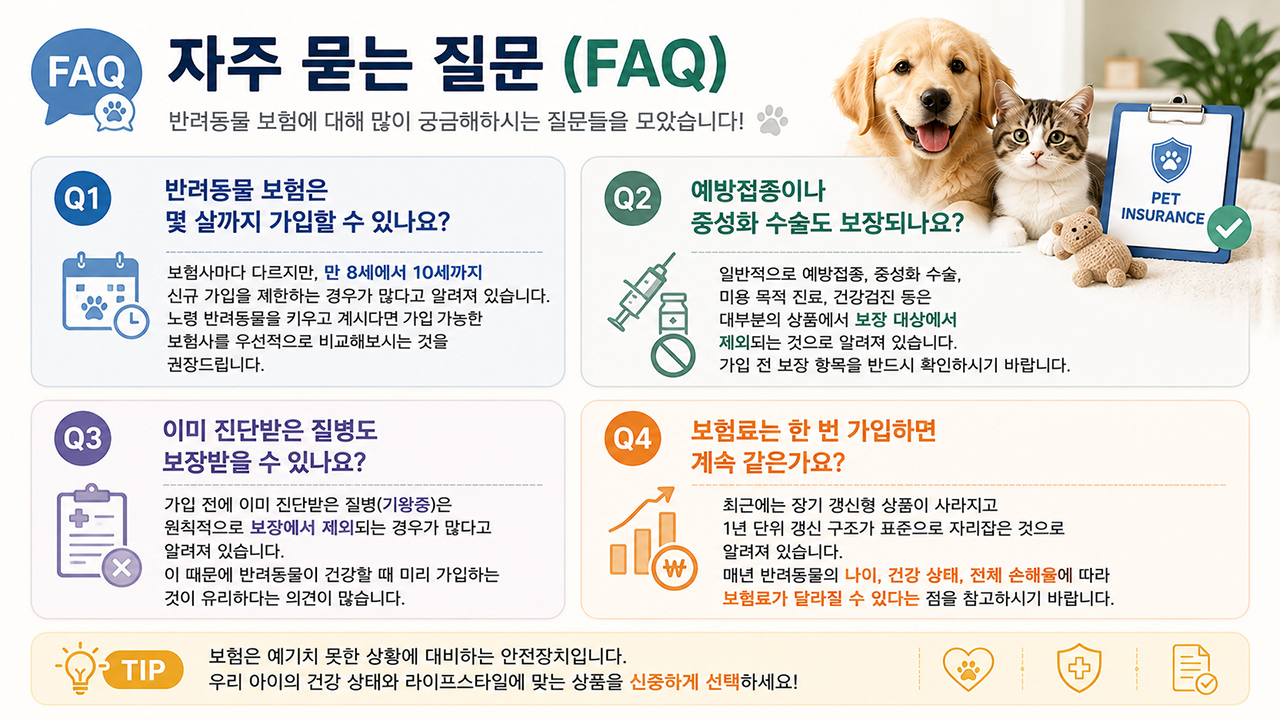 FAQ

자주 묻는 질문 (FAQ)

반려동물 보험에 대해 많이 궁금해하시는 질문들을 모았습니다!

PET INSURANCE

Q1

반려동물 보험은 몇 살까지 가입할 수 있나요?

보험사마다 다르지만, 만 8세에서 10세까지 신규 가입을 제한하는 경우가 많다고 알려져 있습니다. 노령 반려동물을 키우고 계시다면 가입 가능한 보험사를 우선적으로 비교해보시는 것을 권장드립니다.

Q2

예방접종이나 중성화 수술도 보장되나요?

일반적으로 예방접종, 중성화 수술, 미용 목적 진료, 건강검진 등은 대부분의 상품에서 보장 대상에서 제외되는 것으로 알려져 있습니다. 가입 전 보장 항목을 반드시 확인하시기 바랍니다.

Q3

이미 진단받은 질병도 보장받을 수 있나요?

가입 전에 이미 진단받은 질병(기왕증)은 원칙적으로 보장에서 제외되는 경우가 많다고 알려져 있습니다. 이 때문에 반려동물이 건강할 때 미리 가입하는 것이 유리하다는 의견이 많습니다.

Q4

보험료는 한 번 가입하면 계속 같은가요?

최근에는 장기 갱신형 상품이 사라지고 1년 단위 갱신 구조가 표준으로 자리잡은 것으로 알려져 있습니다. 매년 반려동물의 나이, 건강 상태, 전체 손해율에 따라 보험료가 달라질 수 있다는 점을 참고하시기 바랍니다.

₩

TIP

보험은 예기치 못한 상황에 대비하는 안전장치입니다. 우리 아이의 건강 상태와 라이프스타일에 맞는 상품을 신중하게 선택하세요!